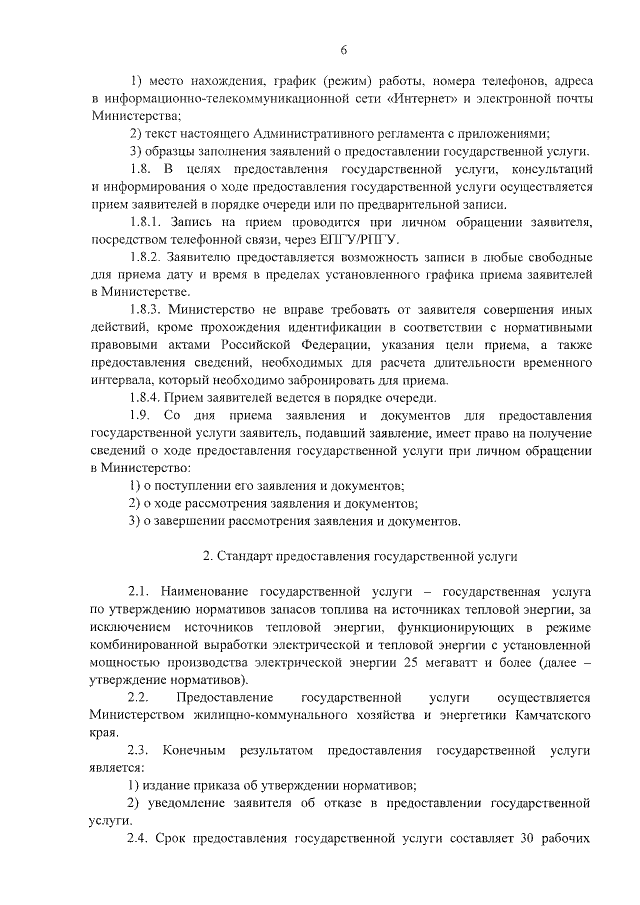 6

1) место нахождения, график (режим) работы, номера телефонов, адреса в информационно-телекоммуникационной сети «Интернет» и электронной почты Министерства;

2) текст настоящего Административного регламента с приложениями;

3) образцы заполнения заявлений о предоставлении государственной услуги.

1.8. В целях предоставления государственной услуги, консультаций и информирования о ходе предоставления государственной услуги осуществляется прием заявителей в порядке очереди или по предварительной записи.

1.8.1. Запись на прием проводится при личном обращении заявителя, посредством телефонной связи, через ЕПГУ/РПГУ.

1.8.2. Заявителю предоставляется возможность записи в любые свободные для приема дату и время в пределах установленного графика приема заявителей в Министерстве.

1.8.3. Министерство не вправе требовать от заявителя совершения иных действий, кроме прохождения идентификации в соответствии с нормативными правовыми актами Российской Федерации, указания цели приема, а также предоставления сведений, необходимых для расчета длительности временного интервала, который необходимо забронировать для приема.

1.8.4. Прием заявителей ведется в порядке очереди.

1.9. Со дня приема заявления и документов для предоставления государственной услуги заявитель, подавший заявление, имеет право на получение сведений о ходе предоставления государственной услуги при личном обращении в Министерство:

1) о поступлении его заявления и документов;

2) о ходе рассмотрения заявления и документов;

3) о завершении рассмотрения заявления и документов.

2. Стандарт предоставления государственной услуги

2.1. Наименование государственной услуги – государственная услуга по утверждению нормативов запасов топлива на источниках тепловой энергии, за исключением источников тепловой энергии, функционирующих в режиме комбинированной выработки электрической и тепловой энергии с установленной мощностью производства электрической энергии 25 мегаватт и более (далее – утверждение нормативов).

2.2. Предоставление государственной услуги осуществляется Министерством жилищно-коммунального хозяйства и энергетики Камчатского края.

2.3. Конечным результатом предоставления государственной услуги является:

1) издание приказа об утверждении нормативов;

2) уведомление заявителя об отказе в предоставлении государственной услуги.

2.4. Срок предоставления государственной услуги составляет 30 рабочих